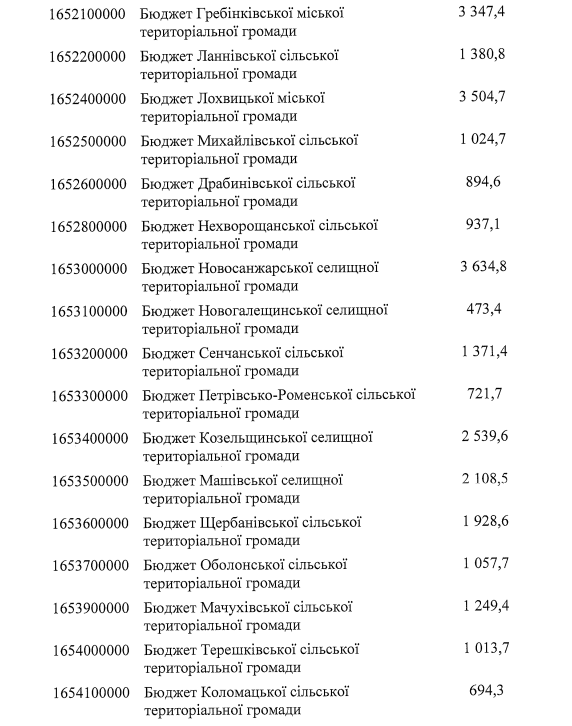 | | | |
|---|---|---|
| 1652100000 | Бюджет Гребінківської міської територіальної громади | 3 347,4 |
| 1652200000 | Бюджет Ланнівської сільської територіальної громади | 1 380,8 |
| 1652400000 | Бюджет Лохвицької міської територіальної громади | 3 504,7 |
| 1652500000 | Бюджет Михайлівської сільської територіальної громади | 1 024,7 |
| 1652600000 | Бюджет Драбинівської сільської територіальної громади | 894,6 |
| 1652800000 | Бюджет Нехворощанської сільської територіальної громади | 937,1 |
| 1653000000 | Бюджет Новосанжарської селищної територіальної громади | 3 634,8 |
| 1653100000 | Бюджет Новогалещинської селищної територіальної громади | 473,4 |
| 1653200000 | Бюджет Сенчанської сільської територіальної громади | 1 371,4 |
| 1653300000 | Бюджет Петрівсько-Роменської сільської територіальної громади | 721,7 |
| 1653400000 | Бюджет Козельщинської селищної територіальної громади | 2 539,6 |
| 1653500000 | Бюджет Машівської селищної територіальної громади | 2 108,5 |
| 1653600000 | Бюджет Щербанівської сільської територіальної громади | 1 928,6 |
| 1653700000 | Бюджет Оболонської сільської територіальної громади | 1 057,7 |
| 1653900000 | Бюджет Мачухівської сільської територіальної громади | 1 249,4 |
| 1654000000 | Бюджет Терешківської сільської територіальної громади | 1 013,7 |
| 1654100000 | Бюджет Коломацької сільської територіальної громади | 694,3 |